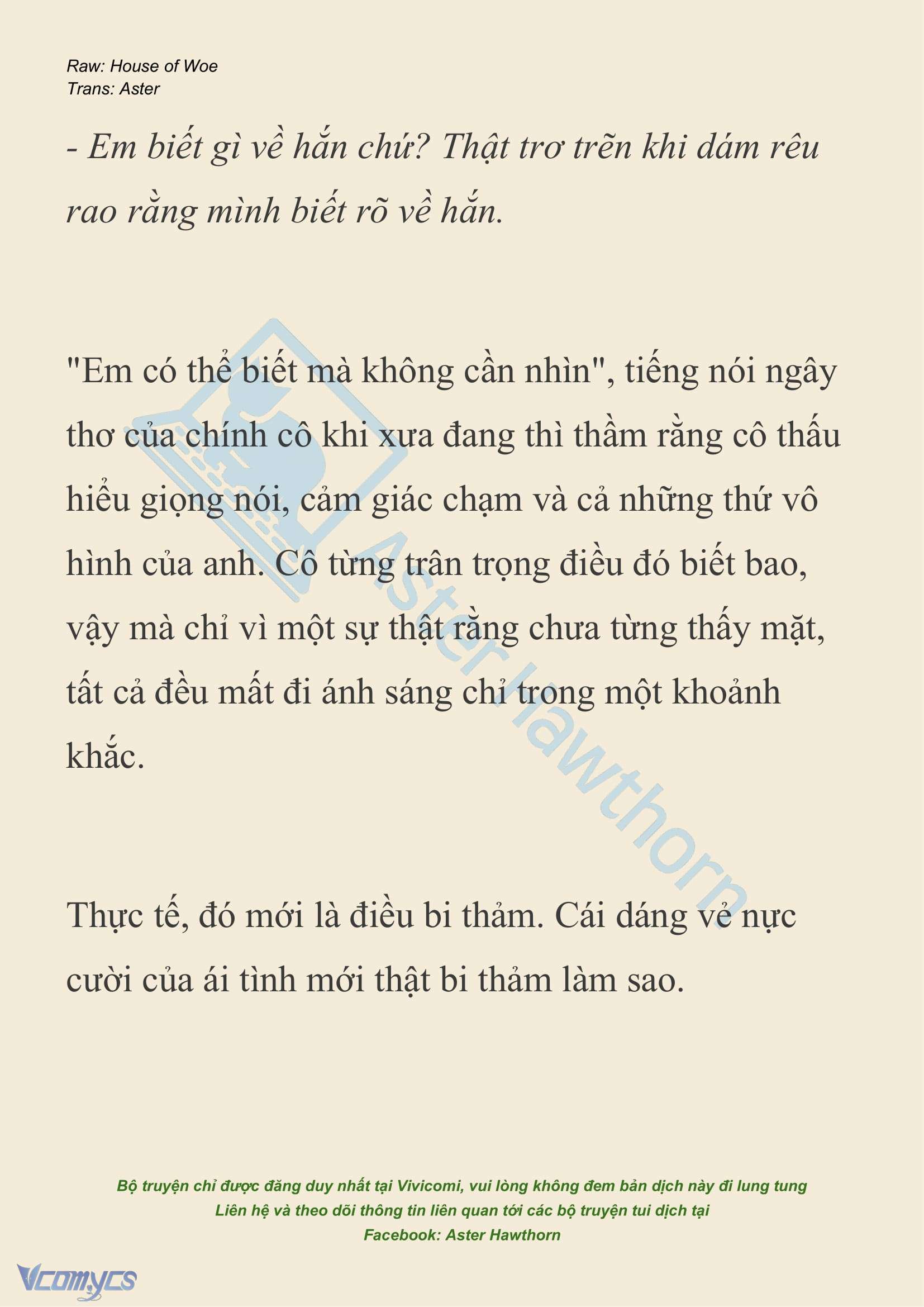 Raw: House of Woe
Trans: Aster

- Em biết gì về hắn chứ? Thật trơ trẽn khi dám rêu rao rằng mình biết rõ về hắn.

"Em có thể biết mà không cần nhìn", tiếng nói ngây thơ của chính cô khi xưa đang thì thầm rằng cô thấu hiểu giọng nói, cảm giác chạm và cả những thứ vô hình của anh. Cô từng trân trọng điều đó biết bao, vậy mà chỉ vì một sự thật rằng chưa từng thấy mặt, tất cả đều mất đi ánh sáng chỉ trong một khoảnh khắc.

Thực tế, đó mới là điều bi thảm. Cái dáng vẻ nực cười của ái tình mới thật bi thảm làm sao.

Aster Hawthorn

Bộ truyện chỉ được đăng duy nhất tại Vivicomi, vui lòng không đem bản dịch này đi lung tung
Liên hệ và theo dõi thông tin liên quan tới các bộ truyện tui dịch tại
Facebook: Aster Hawthorn

Vcomycs